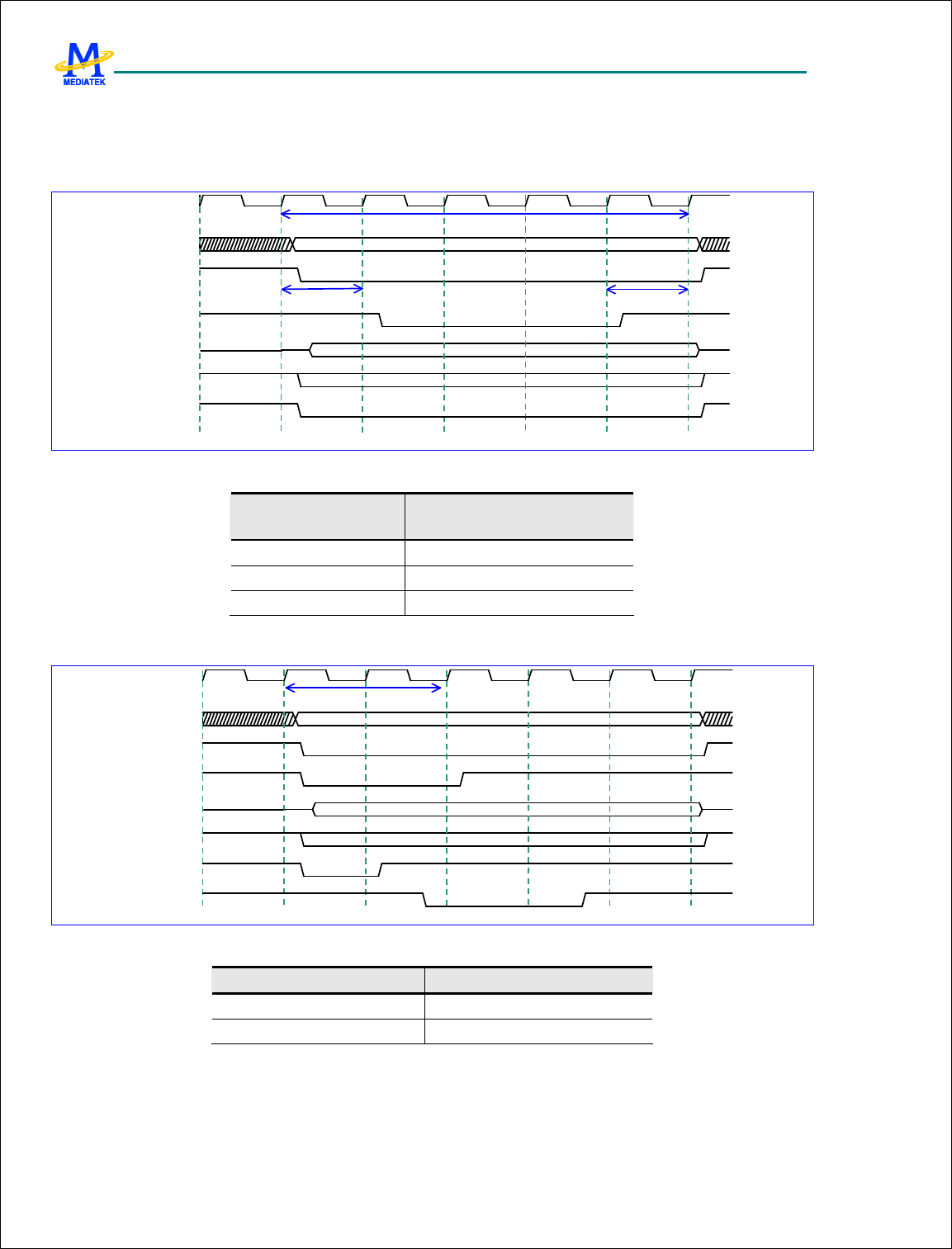 MEDIATEK